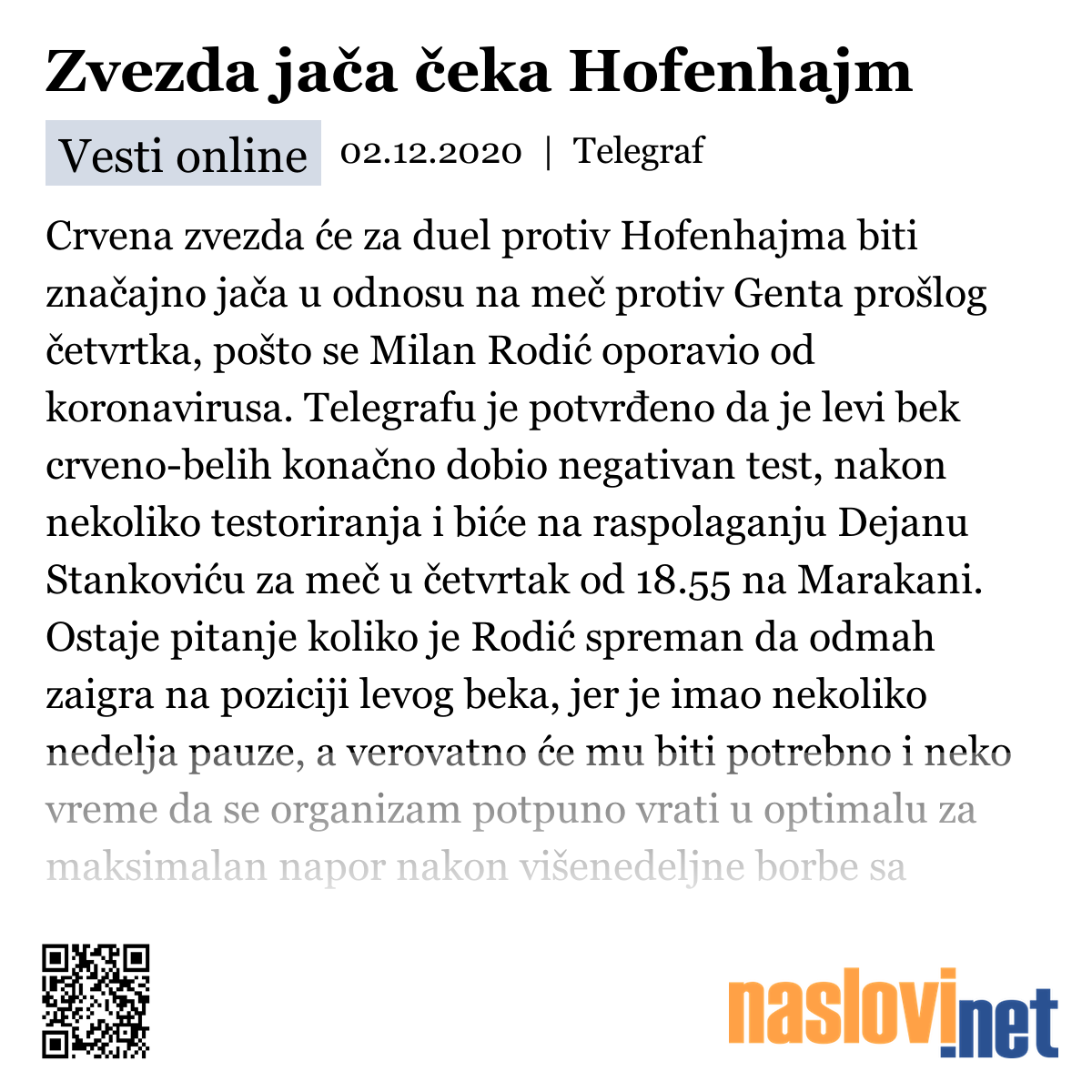 Zvezda jača čeka Hofenhajm

Vesti online 02.12.2020 | Telegraf

Crvena zvezda će za duel protiv Hofenhajma biti značajno jača u odnosu na meč protiv Genta prošlog četvrtka, pošto se Milan Rodić oporavio od koronavirusa. Telegrafu je potvrđeno da je levi bek crveno-belih konačno dobio negativan test, nakon nekoliko testoriranja i biće na raspolaganju Dejanu Stankoviću za meč u četvrtak od 18.55 na Marakani. Ostaje pitanje koliko je Rodić spreman da odmah zaigra na poziciji levog beka, jer je imao nekoliko nedelja pauze, a verovatno će mu biti potrebno i neko vreme da se organizam potpuno vrati u optimalu za maksimalan napor nakon višenedeljne borbe sa

naslovi.net